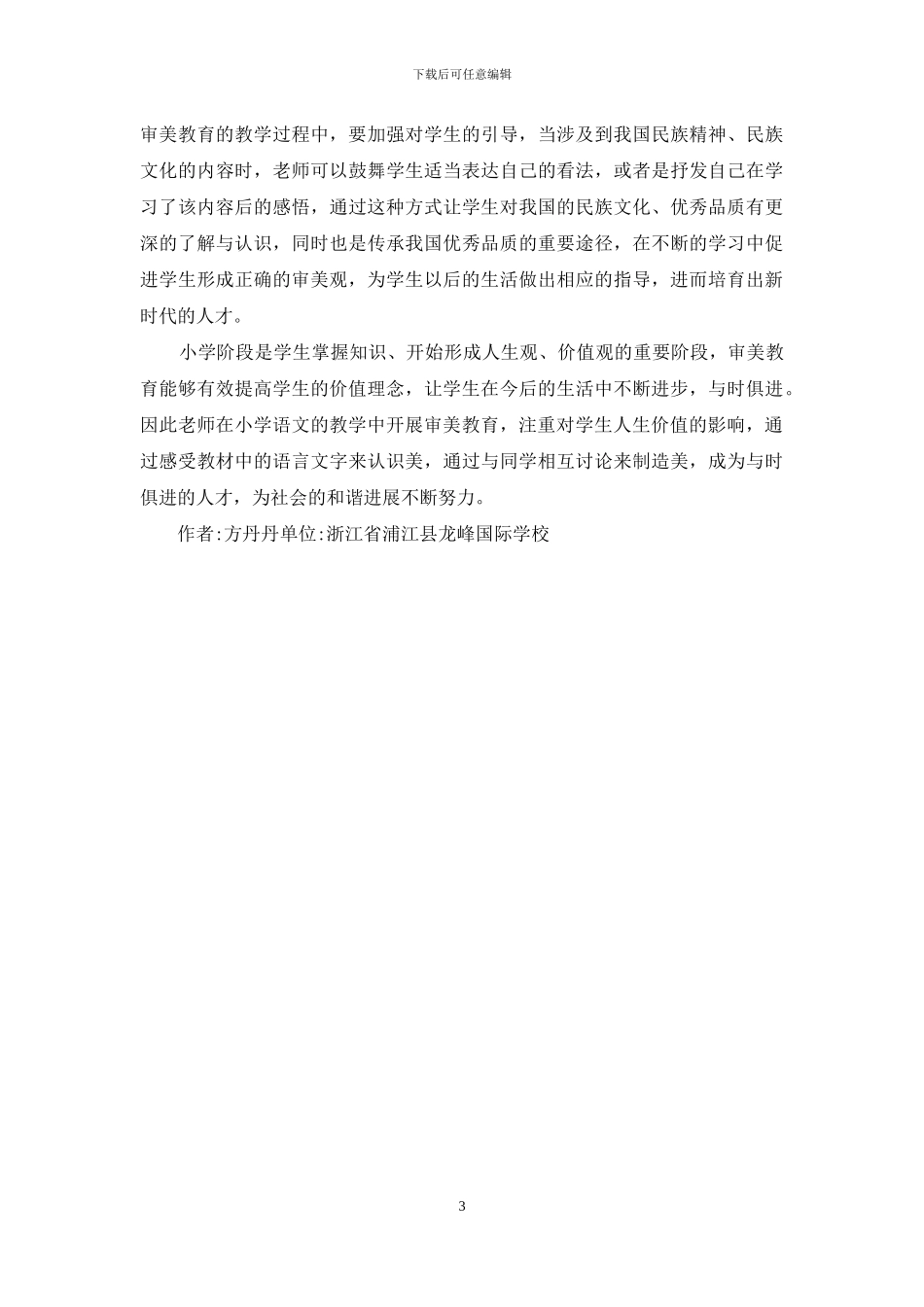 下载后可任意编辑

审美教育的教学过程中，要加强对学生的引导，当涉及到我国民族精神、民族文化的内容时，老师可以鼓舞学生适当表达自己的看法，或者是抒发自己在学习了该内容后的感悟，通过这种方式让学生对我国的民族文化、优秀品质有更深的了解与认识，同时也是传承我国优秀品质的重要途径，在不断的学习中促进学生形成正确的审美观，为学生以后的生活做出相应的指导，进而培育出新时代的人才。

小学阶段是学生掌握知识、开始形成人生观、价值观的重要阶段，审美教育能够有效提高学生的价值理念，让学生在今后的生活中不断进步，与时俱进。因此老师在小学语文的教学中开展审美教育，注重对学生人生价值的影响，通过感受教材中的语言文字来认识美，通过与同学相互讨论来制造美，成为与时俱进的人才，为社会的和谐进展不断努力。

作者:方丹丹单位:浙江省浦江县龙峰国际学校

3